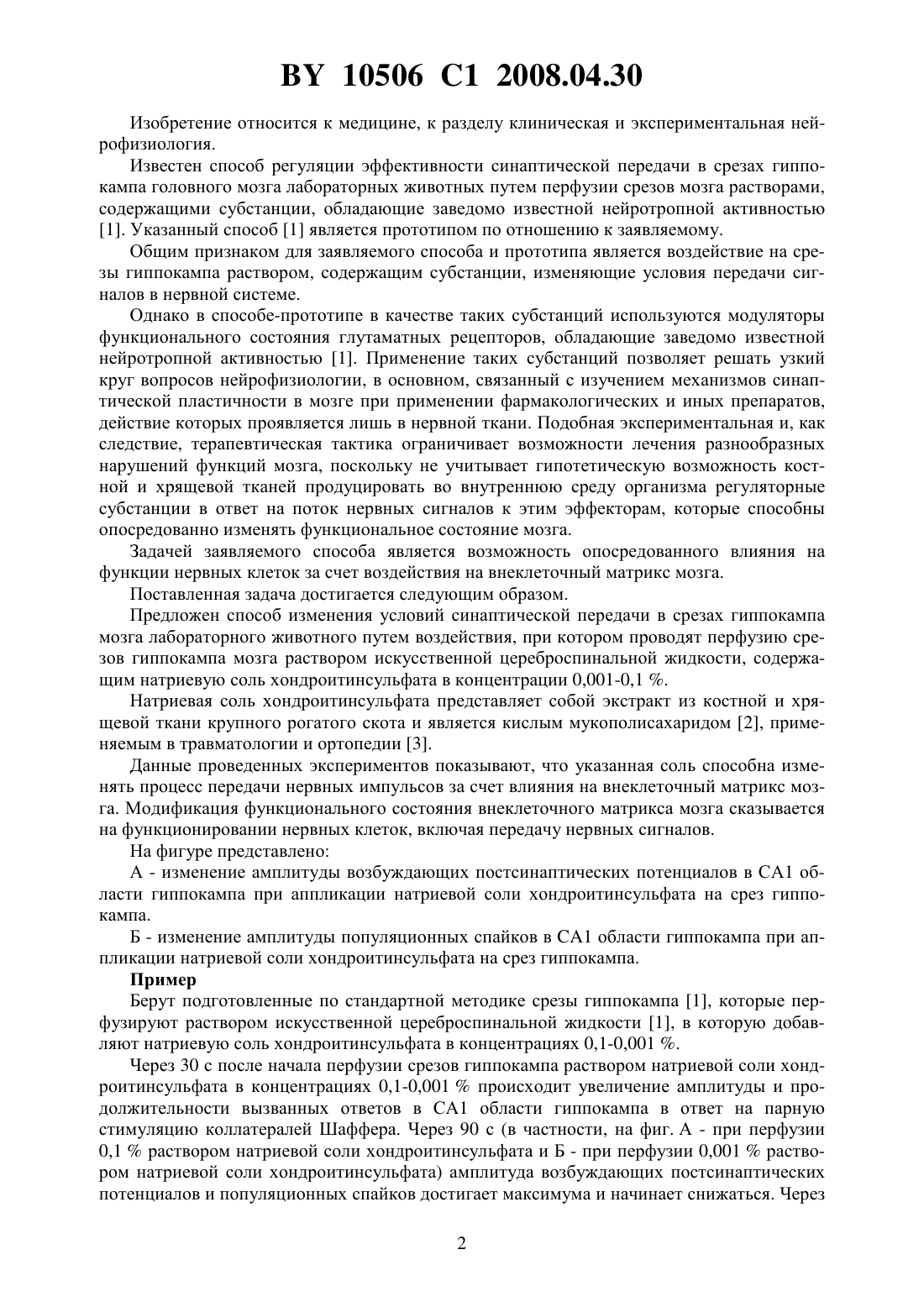 BY 10506 C1 2008.04.30

Изобретение относится к медицине, к разделу клиническая и экспериментальная нейрофизиология.

Известен способ регуляции эффективности синаптической передачи в срезах гиппокампа головного мозга лабораторных животных путем перфузии срезов мозга растворами, содержащими субстанции, обладающие заведомо известной нейротропной активностью [1]. Указанный способ [1] является прототипом по отношению к заявляемому.

Общим признаком для заявляемого способа и прототипа является воздействие на срезы гиппокампа раствором, содержащим субстанции, изменяющие условия передачи сигналов в нервной системе.

Однако в способе-прототипе в качестве таких субстанций используются модуляторы функционального состояния глутаматных рецепторов, обладающие заведомо известной нейротропной активностью [1]. Применение таких субстанций позволяет решать узкий круг вопросов нейрофизиологии, в основном, связанный с изучением механизмов синаптической пластичности в мозге при применении фармакологических и иных препаратов, действие которых проявляется лишь в нервной ткани. Подобная экспериментальная и, как следствие, терапевтическая тактика ограничивает возможности лечения разнообразных нарушений функций мозга, поскольку не учитывает гипотетическую возможность костной и хрящевой тканей продуцировать во внутреннюю среду организма регуляторные субстанции в ответ на поток нервных сигналов к этим эффекторам, которые способны опосредованно изменять функциональное состояние мозга.

Задачей заявляемого способа является возможность опосредованного влияния на функции нервных клеток за счет воздействия на внеклеточный матрикс мозга.

Поставленная задача достигается следующим образом.

Предложен способ изменения условий синаптической передачи в срезах гиппокампа мозга лабораторного животного путем воздействия, при котором проводят перфузию срезов гиппокампа мозга раствором искусственной цереброспинальной жидкости, содержащим натриевую соль хондроитинсульфата в концентрации 0,001-0,1 %.

Натриевая соль хондроитинсульфата представляет собой экстракт из костной и хрящевой ткани крупного рогатого скота и является кислым мукополисахаридом [2], применяемым в травматологии и ортопедии [3].

Данные проведенных экспериментов показывают, что указанная соль способна изменять процесс передачи нервных импульсов за счет влияния на внеклеточный матрикс мозга. Модификация функционального состояния внеклеточного матрикса мозга сказывается на функционировании нервных клеток, включая передачу нервных сигналов.

На фигуре представлено:

А - изменение амплитуды возбуждающих постсинаптических потенциалов в СА1 области гиппокампа при аппликации натриевой соли хондроитинсульфата на срез гиппокампа.

Б - изменение амплитуды популяционных спайков в СА1 области гиппокампа при аппликации натриевой соли хондроитинсульфата на срез гиппокампа.

Пример

Берут подготовленные по стандартной методике срезы гиппокампа [1], которые перфузируют раствором искусственной цереброспинальной жидкости [1], в которую добавляют натриевую соль хондроитинсульфата в концентрациях 0,1-0,001 %.

Через 30 с после начала перфузии срезов гиппокампа раствором натриевой соли хондроитинсульфата в концентрациях 0,1-0,001 % происходит увеличение амплитуды и продолжительности вызванных ответов в СА1 области гиппокампа в ответ на парную стимуляцию коллатералей Шаффера. Через 90 с (в частности, на фиг. А - при перфузии 0,1 % раствором натриевой соли хондроитинсульфата и Б - при перфузии 0,001 % раствором натриевой соли хондроитинсульфата) амплитуда возбуждающих постсинаптических потенциалов и популяционных спайков достигает максимума и начинает снижаться. Через

2